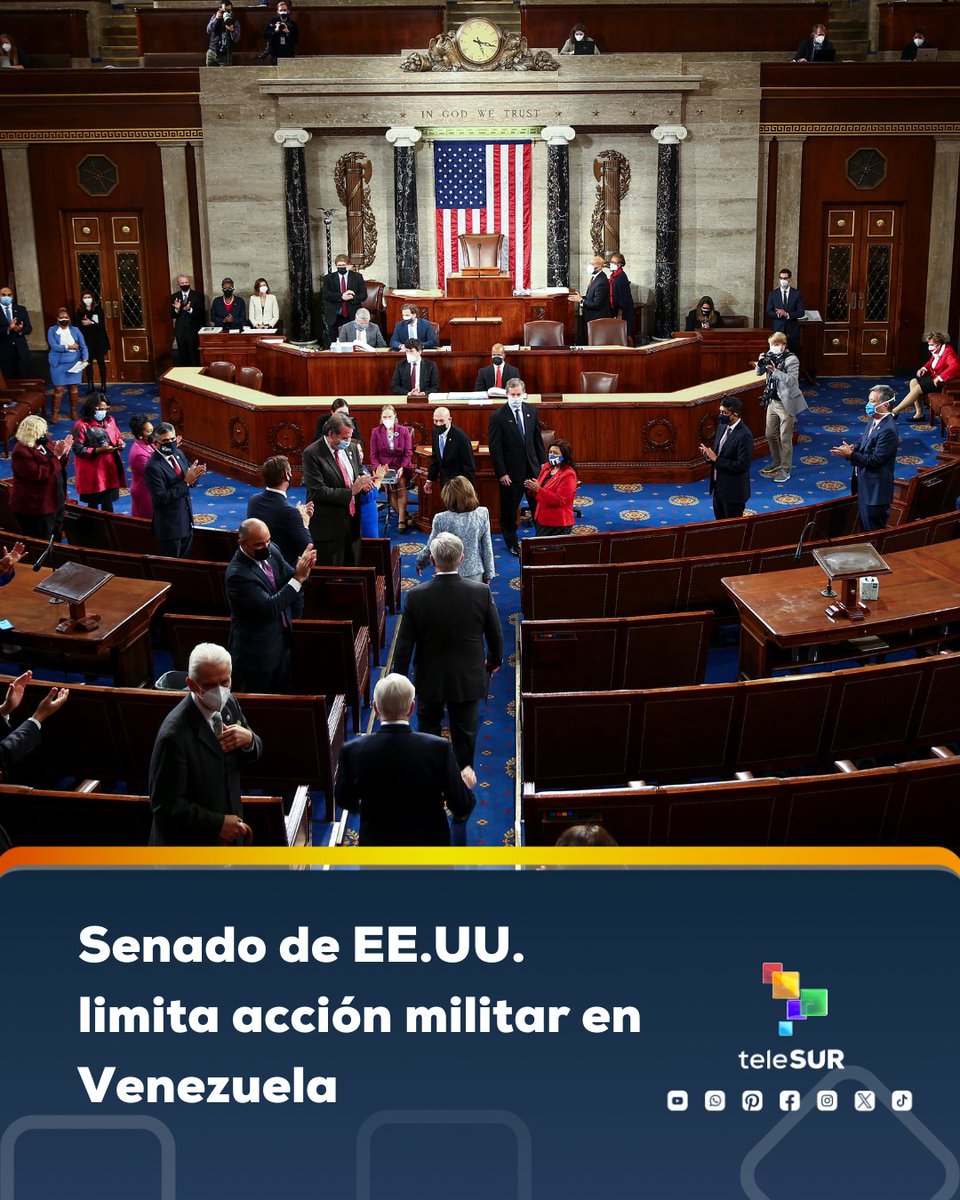 IN GOD WE TRUST

Senado de EE.UU. limita acción militar en Venezuela

teleSUR